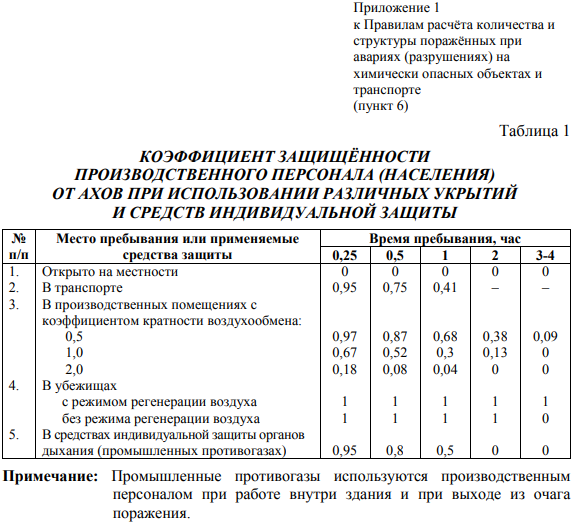 Приложение 1
к Правилам расчёта количества и структуры поражённых при авариях (разрушениях) на химически опасных объектах и транспорте
(пункт 6)

Таблица 1

КОЭФФИЦИЕНТ ЗАЩИЩЁННОСТИ ПРОИЗВОДСТВЕННОГО ПЕРСОНАЛА (НАСЕЛЕНИЯ) ОТ АХОВ ПРИ ИСПОЛЬЗОВАНИИ РАЗЛИЧНЫХ УКРЫТИЙ И СРЕДСТВ ИНДИВИДУАЛЬНОЙ ЗАЩИТЫ

| № п/п | Место пребывания или применяемые средства защиты | Время пребывания, час 0,25 | 0,5 | 1 | 2 | 3-4 |
|---|---|---|---|---|---|---|
| 1. | Открыто на местности | 0 | 0 | 0 | 0 | 0 |
| 2. | В транспорте | 0,95 | 0,75 | 0,41 | – | – |
| 3. | В производственных помещениях с коэффициентом кратности воздухообмена: | | | | | |
| | 0,5 | 0,97 | 0,87 | 0,68 | 0,38 | 0,09 |
| | 1,0 | 0,67 | 0,52 | 0,3 | 0,13 | 0 |
| | 2,0 | 0,18 | 0,08 | 0,04 | 0 | 0 |
| 4. | В убежищах | | | | | |
| | с режимом регенерации воздуха | 1 | 1 | 1 | 1 | 1 |
| | без режима регенерации воздуха | 1 | 1 | 1 | 1 | 0 |
| 5. | В средствах индивидуальной защиты органов дыхания (промышленных противогазах) | 0,95 | 0,8 | 0,5 | 0 | 0 |

Примечание: Промышленные противогазы используются производственным персоналом при работе внутри здания и при выходе из очага поражения.